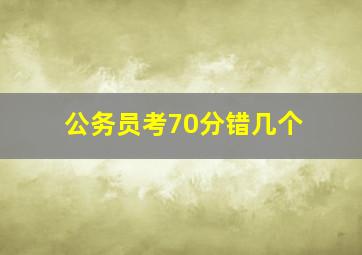 公务员考70分错几个